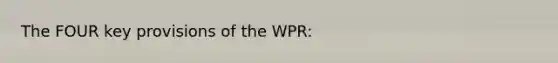 The FOUR key provisions of the WPR: